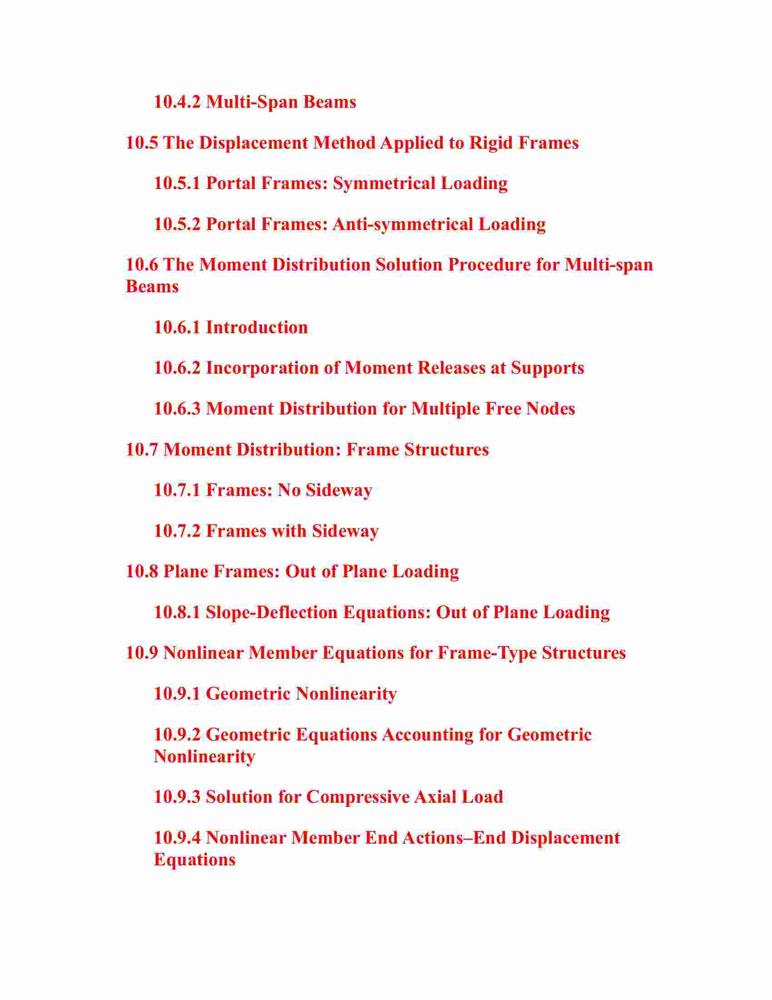 10.4.2 Multi-Span Beams

10.5 The Displacement Method Applied to Rigid Frames

10.5.1 Portal Frames: Symmetrical Loading

10.5.2 Portal Frames: Anti-symmetrical Loading

10.6 The Moment Distribution Solution Procedure for Multi-span Beams

10.6.1 Introduction

10.6.2 Incorporation of Moment Releases at Supports

10.6.3 Moment Distribution for Multiple Free Nodes

10.7 Moment Distribution: Frame Structures

10.7.1 Frames: No Sideway

10.7.2 Frames with Sideway

10.8 Plane Frames: Out of Plane Loading

10.8.1 Slope-Deflection Equations: Out of Plane Loading

10.9 Nonlinear Member Equations for Frame-Type Structures

10.9.1 Geometric Nonlinearity

10.9.2 Geometric Equations Accounting for Geometric Nonlinearity

10.9.3 Solution for Compressive Axial Load

10.9.4 Nonlinear Member End Actions–End Displacement Equations